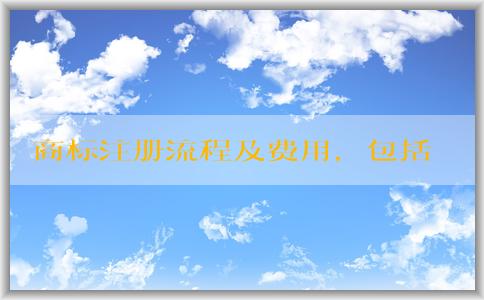 商标注册流程及费用，包括